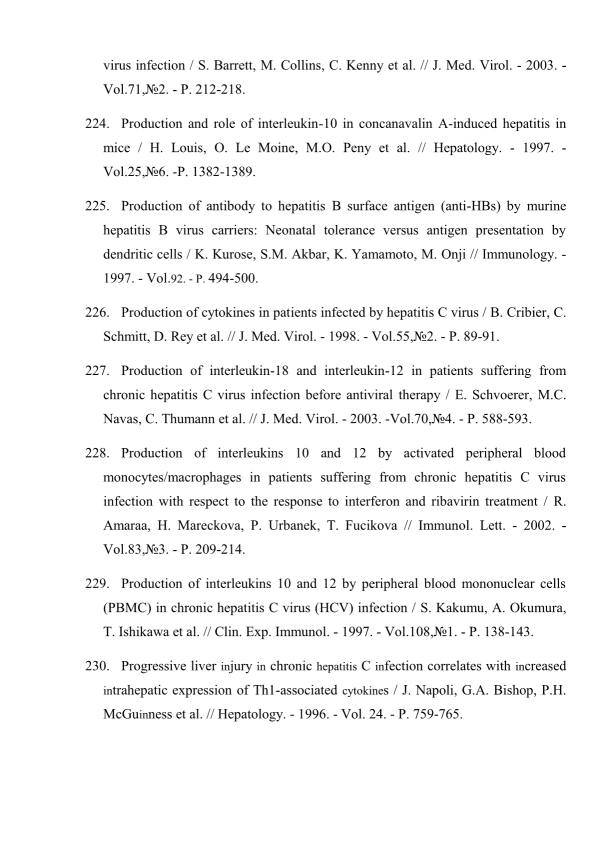 virus infection / S. Barrett, M. Collins, C. Kenny et al. // J. Med. Virol. - 2003. - Vol.71,№2. - P. 212-218.

224. Production and role of interleukin-10 in concanavalin A-induced hepatitis in mice / H. Louis, O. Le Moine, M.O. Peny et al. // Hepatology. - 1997. - Vol.25,№6. -P. 1382-1389.

225. Production of antibody to hepatitis B surface antigen (anti-HBs) by murine hepatitis B virus carriers: Neonatal tolerance versus antigen presentation by dendritic cells / K. Kurose, S.M. Akbar, K. Yamamoto, M. Onji // Immunology. - 1997. - Vol.92. - P. 494-500.

226. Production of cytokines in patients infected by hepatitis C virus / B. Cribier, C. Schmitt, D. Rey et al. // J. Med. Virol. - 1998. - Vol.55,№2. - P. 89-91.

227. Production of interleukin-18 and interleukin-12 in patients suffering from chronic hepatitis C virus infection before antiviral therapy / E. Schvoerer, M.C. Navas, C. Thumann et al. // J. Med. Virol. - 2003. -Vol.70,№4. - P. 588-593.

228. Production of interleukins 10 and 12 by activated peripheral blood monocytes/macrophages in patients suffering from chronic hepatitis C virus infection with respect to the response to interferon and ribavirin treatment / R. Amaraa, H. Mareckova, P. Urbanek, T. Fucikova // Immunol. Lett. - 2002. - Vol.83,№3. - P. 209-214.

229. Production of interleukins 10 and 12 by peripheral blood mononuclear cells (PBMC) in chronic hepatitis C virus (HCV) infection / S. Kakumu, A. Okumura, T. Ishikawa et al. // Clin. Exp. Immunol. - 1997. - Vol.108,№1. - P. 138-143.

230. Progressive liver injury in chronic hepatitis C infection correlates with increased intrahepatic expression of Th1-associated cytokines / J. Napoli, G.A. Bishop, P.H. McGuinness et al. // Hepatology. - 1996. - Vol. 24. - P. 759-765.